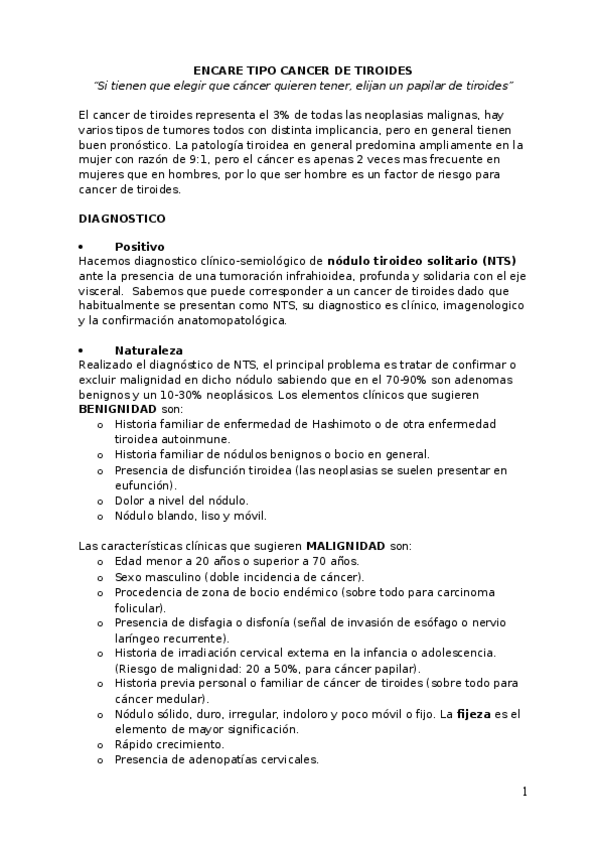 ENCARE TIPO CANCER DE TIROIDES
"Si tienen que elegir que cáncer quieren tener, elijan un papilar de tiroides"

El cancer de tiroides representa el 3% de todas las neoplasias malignas, hay varios tipos de tumores todos con distinta implicancia, pero en general tienen buen pronóstico. La patología tiroidea en general predomina ampliamente en la mujer con razón de 9:1, pero el cáncer es apenas 2 veces mas frecuente en mujeres que en hombres, por lo que ser hombre es un factor de riesgo para cancer de tiroides.

DIAGNOSTICO

• Positivo
Hacemos diagnostico clínico-semiológico de nódulo tiroideo solitario (NTS) ante la presencia de una tumoración infrahioidea, profunda y solidaria con el eje visceral. Sabemos que puede corresponder a un cancer de tiroides dado que habitualmente se presentan como NTS, su diagnostico es clínico, imagenologico y la confirmación anatomopatológica.

• Naturaleza
Realizado el diagnóstico de NTS, el principal problema es tratar de confirmar o excluir malignidad en dicho nódulo sabiendo que en el 70-90% son adenomas benignos y un 10-30% neoplásicos. Los elementos clínicos que sugieren BENIGNIDAD son:
o Historia familiar de enfermedad de Hashimoto o de otra enfermedad tiroidea autoinmune.
o Historia familiar de nódulos benignos o bocio en general.
o Presencia de disfunción tiroidea (las neoplasias se suelen presentar en eufunción).
o Dolor a nivel del nódulo.
o Nódulo blando, liso y móvil.

Las características clínicas que sugieren MALIGNIDAD son:
o Edad menor a 20 años o superior a 70 años.
o Sexo masculino (doble incidencia de cáncer).
o Procedencia de zona de bocio endémico (sobre todo para carcinoma folicular).
o Presencia de disfagia o disfonía (señal de invasión de esófago o nervio laríngeo recurrente).
o Historia de irradiación cervical externa en la infancia o adolescencia. (Riesgo de malignidad: 20 a 50%, para cáncer papilar).
o Historia previa personal o familiar de cáncer de tiroides (sobre todo para cáncer medular).
o Nódulo sólido, duro, irregular, indoloro y poco móvil o fijo. La fijeza es el elemento de mayor significación.
o Rápido crecimiento.
o Presencia de adenopatías cervicales.

1